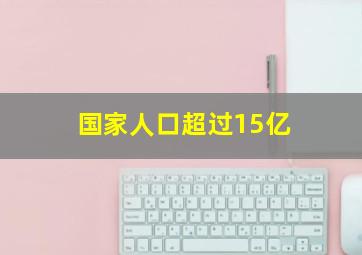 国家人口超过15亿